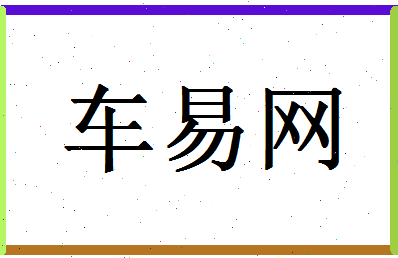 车易网